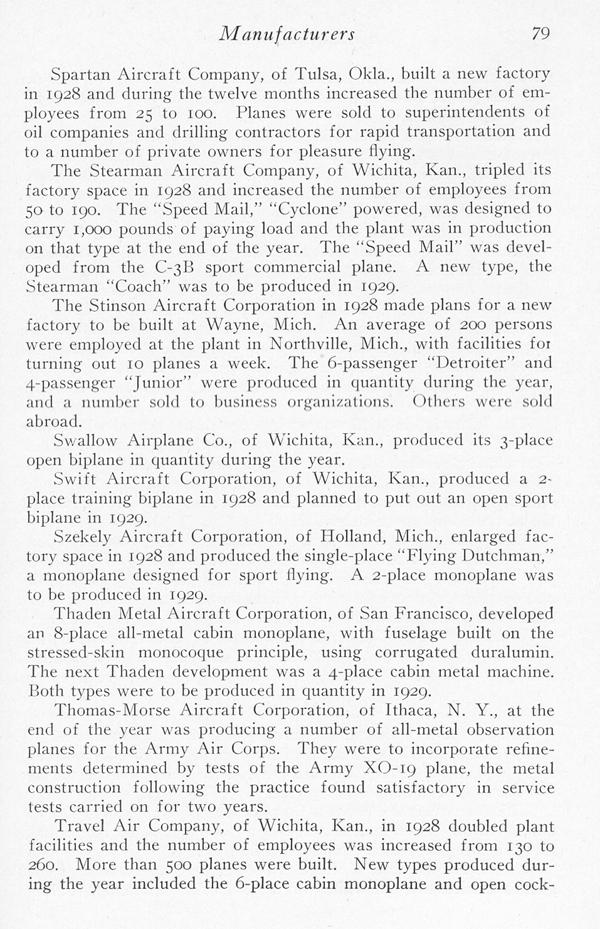 Manufacturers 79

Spartan Aircraft Company, of Tulsa, Okla., built a new factory in 1928 and during the twelve months increased the number of employees from 25 to 100. Planes were sold to superintendents of oil companies and drilling contractors for rapid transportation and to a number of private owners for pleasure flying.

The Stearman Aircraft Company, of Wichita, Kan., tripled its factory space in 1928 and increased the number of employees from 50 to 190. The "Speed Mail," "Cyclone" powered, was designed to carry 1,000 pounds of paying load and the plant was in production on that type at the end of the year. The "Speed Mail" was developed from the C-3B sport commercial plane. A new type, the Stearman "Coach" was to be produced in 1929.

The Stinson Aircraft Corporation in 1928 made plans for a new factory to be built at Wayne, Mich. An average of 200 persons were employed at the plant in Northville, Mich., with facilities for turning out 10 planes a week. The 6-passenger "Detroiter" and 4-passenger "Junior" were produced in quantity during the year, and a number sold to business organizations. Others were sold abroad.

Swallow Airplane Co., of Wichita, Kan., produced its 3-place open biplane in quantity during the year.

Swift Aircraft Corporation, of Wichita, Kan., produced a 2-place training biplane in 1928 and planned to put out an open sport biplane in 1929.

Szekely Aircraft Corporation, of Holland, Mich., enlarged factory space in 1928 and produced the single-place "Flying Dutchman," a monoplane designed for sport flying. A 2-place monoplane was to be produced in 1929.

Thaden Metal Aircraft Corporation, of San Francisco, developed an 8-place all-metal cabin monoplane, with fuselage built on the stressed-skin monocoque principle, using corrugated duralumin. The next Thaden development was a 4-place cabin metal machine. Both types were to be produced in quantity in 1929.

Thomas-Morse Aircraft Corporation, of Ithaca, N. Y., at the end of the year was producing a number of all-metal observation planes for the Army Air Corps. They were to incorporate refinements determined by tests of the Army XO-19 plane, the metal construction following the practice found satisfactory in service tests carried on for two years.

Travel Air Company, of Wichita, Kan., in 1928 doubled plant facilities and the number of employees was increased from 130 to 260. More than 500 planes were built. New types produced during the year included the 6-place cabin monoplane and open cock-